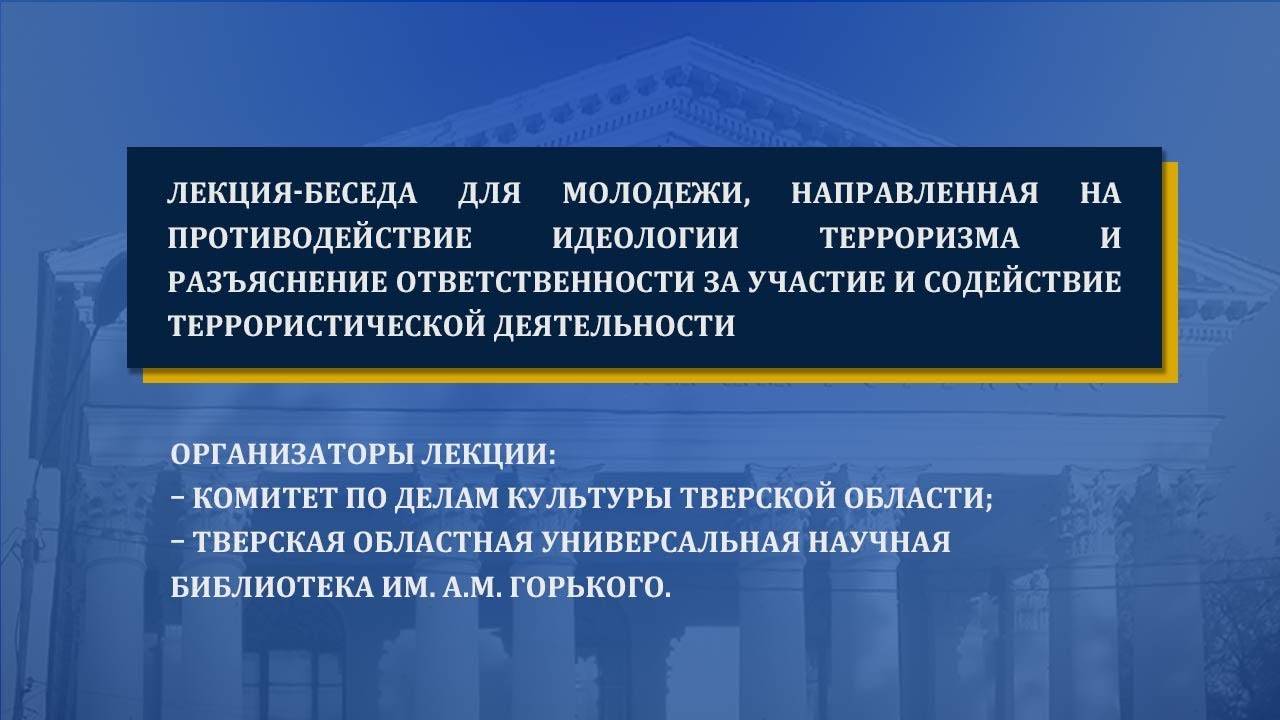 ЛЕКЦИЯ-БЕСЕДА ДЛЯ МОЛОДЕЖИ, НАПРАВЛЕННАЯ НА ПРОТИВОДЕЙСТВИЕ ИДЕОЛОГИИ ТЕРРОРИЗМА И РАЗЪЯСНЕНИЕ ОТВЕТСТВЕННОСТИ ЗА УЧАСТИЕ И СОДЕЙСТВИЕ ТЕРРОРИСТИЧЕСКОЙ ДЕЯТЕЛЬНОСТИ

ОРГАНИЗАТОРЫ ЛЕКЦИИ:
– КОМИТЕТ ПО ДЕЛАМ КУЛЬТУРЫ ТВЕРСКОЙ ОБЛАСТИ;
– ТВЕРСКАЯ ОБЛАСТНАЯ УНИВЕРСАЛЬНАЯ НАУЧНАЯ БИБЛИОТЕКА ИМ. А.М. ГОРЬКОГО.